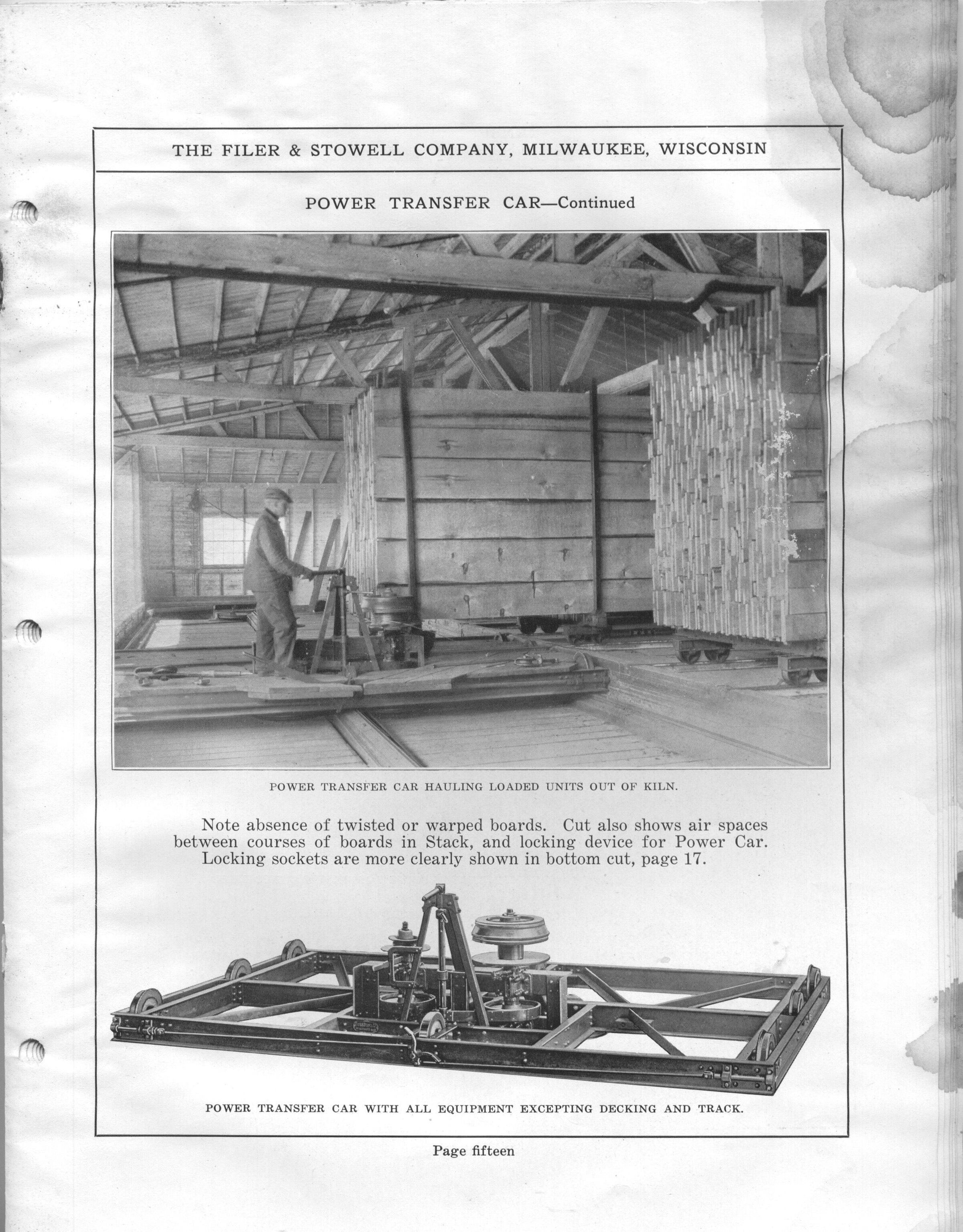 THE FILER & STOWELL COMPANY, MILWAUKEE, WISCONSIN

POWER TRANSFER CAR—Continued

POWER TRANSFER CAR HAULING LOADED UNITS OUT OF KILN.

Note absence of twisted or warped boards. Cut also shows air spaces between courses of boards in Stack, and locking device for Power Car. Locking sockets are more clearly shown in bottom cut, page 17.

POWER TRANSFER CAR WITH ALL EQUIPMENT EXCEPTING DECKING AND TRACK.

Page fifteen